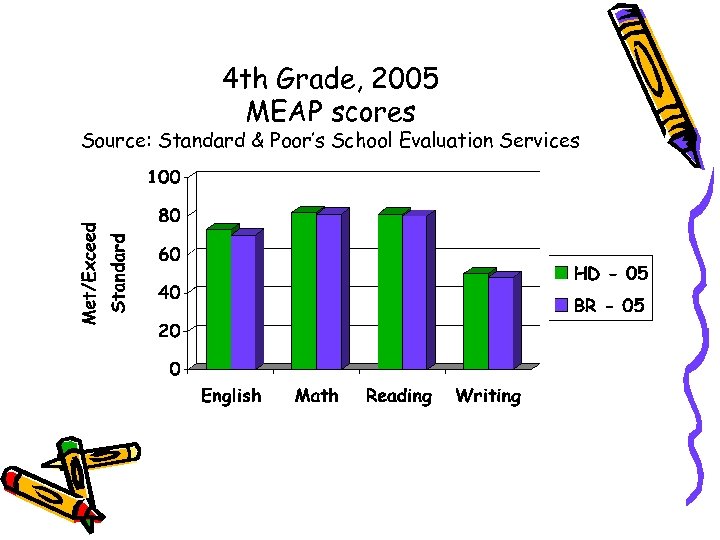 4th Grade, 2005
MEAP scores
Source: Standard & Poor's School Evaluation Services

Met/Exceed Standard

100
80
60
40
20
0

English
Math
Reading
Writing

HD - 05
BR - 05